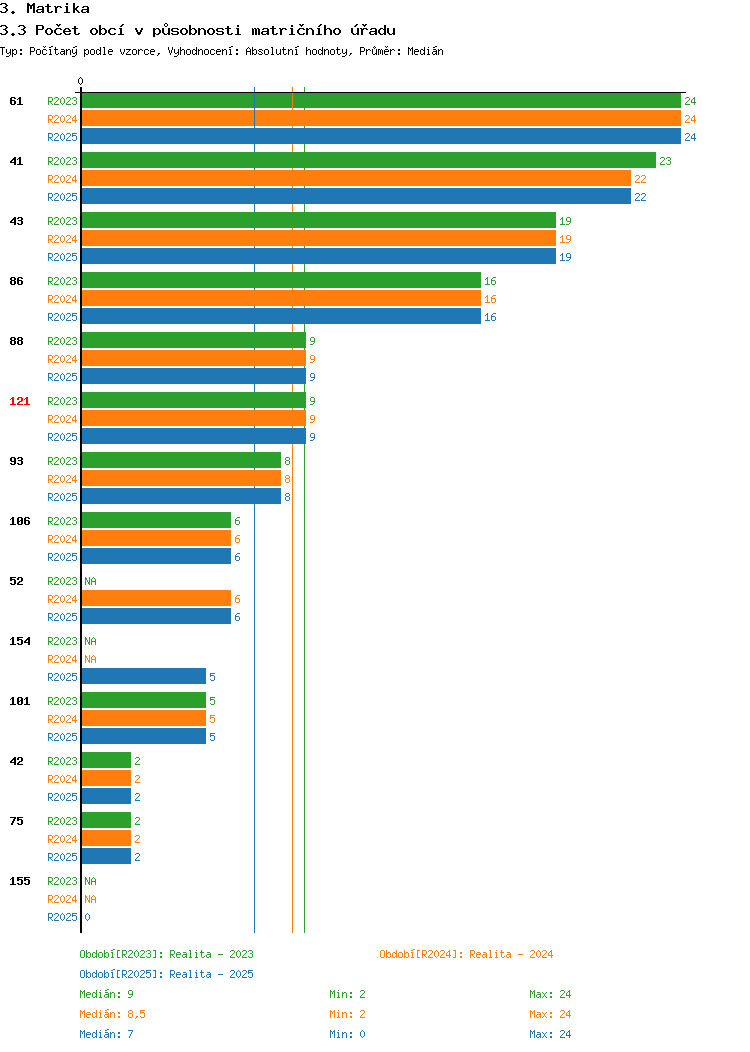 3. Matrika
3.3 Počet obcí v působnosti matričního úřadu
Typ: Počítaný podle vzorce, Vyhodnocení: Absolutní hodnoty, Průměr: Medián

0

61 R2023 24
R2024 24
R2025 24

41 R2023 23
R2024 22
R2025 22

43 R2023 19
R2024 19
R2025 19

86 R2023 16
R2024 16
R2025 16

88 R2023 9
R2024 9
R2025 9

121 R2023 9
R2024 9
R2025 9

93 R2023 8
R2024 8
R2025 8

106 R2023 6
R2024 6
R2025 6

52 R2023 NA
R2024 6
R2025 6

154 R2023 NA
R2024 NA
R2025 5

101 R2023 5
R2024 5
R2025 5

42 R2023 2
R2024 2
R2025 2

75 R2023 2
R2024 2
R2025 2

155 R2023 NA
R2024 NA
R2025 0

Období[R2023]: Realita - 2023
Období[R2024]: Realita - 2024
Období[R2025]: Realita - 2025

Medián: 9 Min: 2 Max: 24
Medián: 8,5 Min: 2 Max: 24
Medián: 7 Min: 0 Max: 24